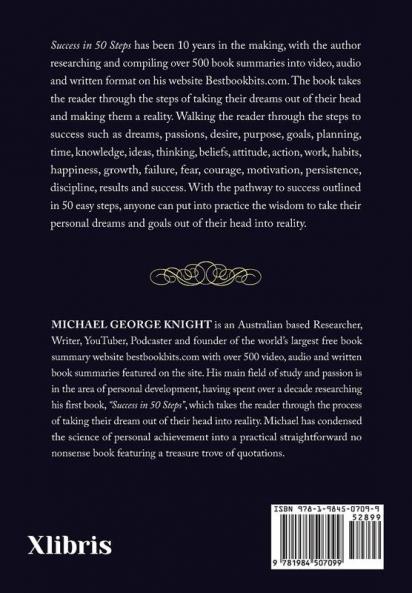 Success in 50 Steps has been 10 years in the making, with the author researching and compiling over 500 book summaries into video, audio and written format on his website Bestbookbits.com. The book takes the reader through the steps of taking their dreams out of their head and making them a reality. Walking the reader through the steps to success such as dreams, passions, desire, purpose, goals, planning, time, knowledge, ideas, thinking, beliefs, attitude, action, work, habits, happiness, growth, failure, fear, courage, motivation, persistence, discipline, results and success. With the pathway to success outlined in 50 easy steps, anyone can put into practice the wisdom to take their personal dreams and goals out of their head into reality.

MICHAEL GEORGE KNIGHT is an Australian based Researcher, Writer, YouTuber, Podcaster and founder of the world's largest free book summary website bestbookbits.com with over 500 video, audio and written book summaries featured on the site. His main field of study and passion is in the area of personal development, having spent over a decade researching his first book, "Success in 50 Steps", which takes the reader through the process of taking their dream out of their head into reality. Michael has condensed the science of personal achievement into a practical straightforward no nonsense book featuring a treasure trove of quotations.

Xlibris

ISBN 978-1-9845-0709-9
52899
9 781984 507099